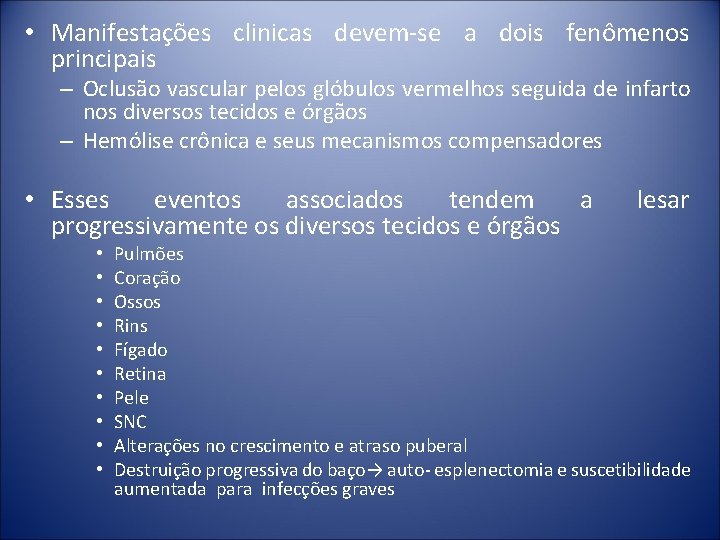 • Manifestações clinicas devem-se a dois fenômenos principais
– Oclusão vascular pelos glóbulos vermelhos seguida de infarto nos diversos tecidos e órgãos
– Hemólise crônica e seus mecanismos compensadores

• Esses eventos associados tendem a lesar progressivamente os diversos tecidos e órgãos
• Pulmões
• Coração
• Ossos
• Rins
• Fígado
• Retina
• Pele
• SNC
• Alterações no crescimento e atraso puberal
• Destruição progressiva do baço→ auto- esplenectomia e suscetibilidade aumentada para infecções graves